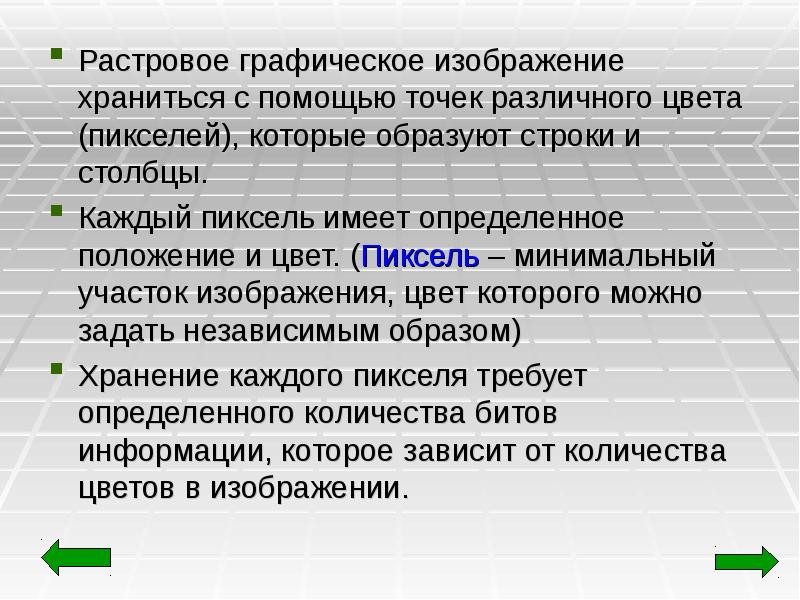 Растровое графическое изображение храниться с помощью точек различного цвета (пикселей), которые образуют строки и столбцы.

Каждый пиксель имеет определенное положение и цвет. (Пиксель – минимальный участок изображения, цвет которого можно задать независимым образом)

Хранение каждого пикселя требует определенного количества битов информации, которое зависит от количества цветов в изображении.